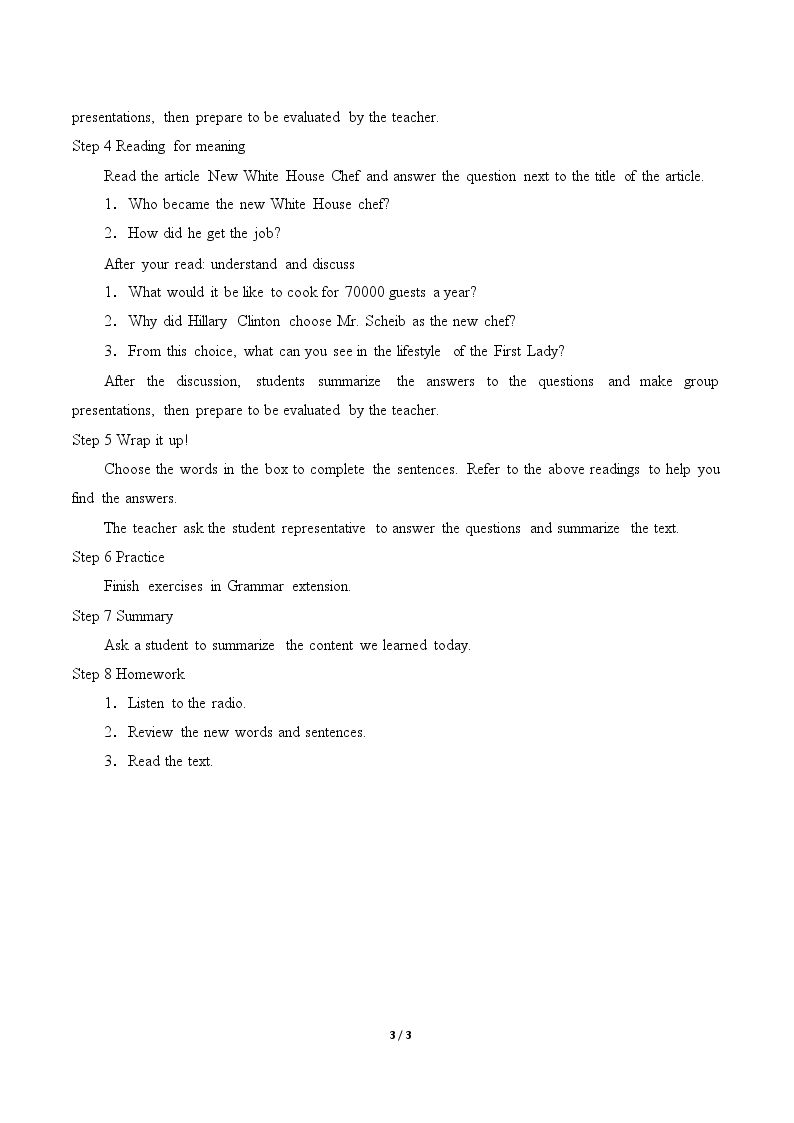 presentations, then prepare to be evaluated by the teacher.

Step 4 Reading for meaning

Read the article New White House Chef and answer the question next to the title of the article.

1. Who became the new White House chef?

2. How did he get the job?

After your read: understand and discuss

1. What would it be like to cook for 70000 guests a year?

2. Why did Hillary Clinton choose Mr. Scheib as the new chef?

3. From this choice, what can you see in the lifestyle of the First Lady?

After the discussion, students summarize the answers to the questions and make group presentations, then prepare to be evaluated by the teacher.

Step 5 Wrap it up!

Choose the words in the box to complete the sentences. Refer to the above readings to help you find the answers.

The teacher ask the student representative to answer the questions and summarize the text.

Step 6 Practice

Finish exercises in Grammar extension.

Step 7 Summary

Ask a student to summarize the content we learned today.

Step 8 Homework

1. Listen to the radio.

2. Review the new words and sentences.

3. Read the text.

3 / 3